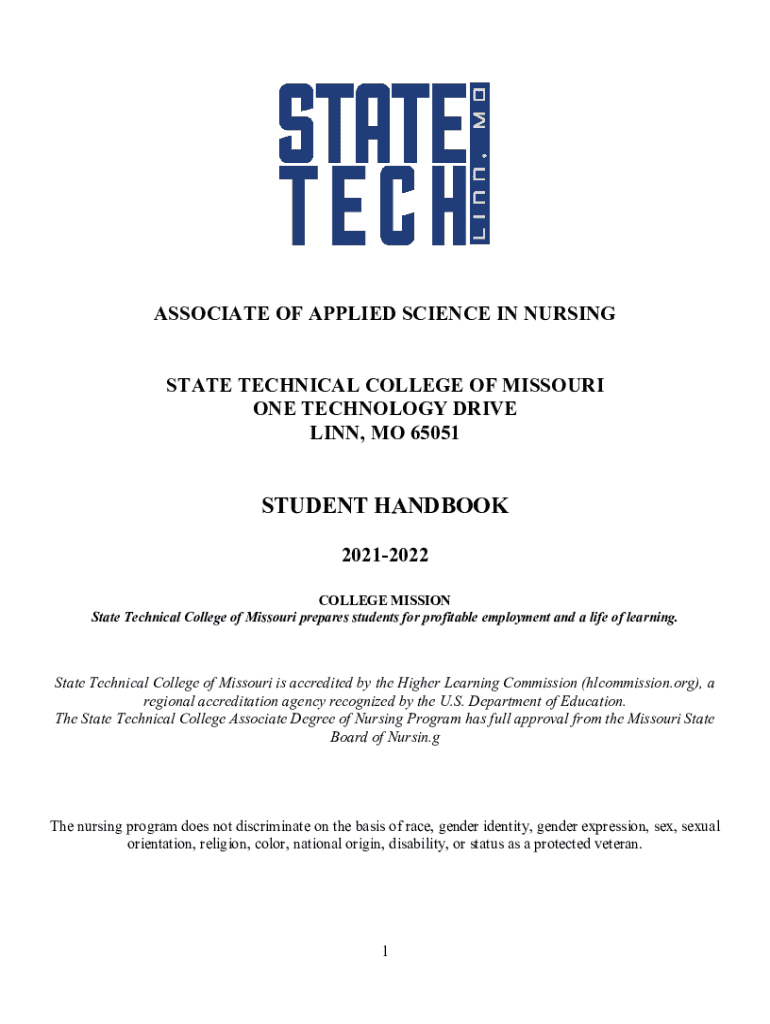 STATE TECH LINN, MO

ASSOCIATE OF APPLIED SCIENCE IN NURSING

STATE TECHNICAL COLLEGE OF MISSOURI
ONE TECHNOLOGY DRIVE
LINN, MO 65051

STUDENT HANDBOOK

2021-2022

COLLEGE MISSION
State Technical College of Missouri prepares students for profitable employment and a life of learning.

State Technical College of Missouri is accredited by the Higher Learning Commission (hlcommission.org), a regional accreditation agency recognized by the U.S. Department of Education.
The State Technical College Associate Degree of Nursing Program has full approval from the Missouri State Board of Nursin.g

The nursing program does not discriminate on the basis of race, gender identity, gender expression, sex, sexual orientation, religion, color, national origin, disability, or status as a protected veteran.

1